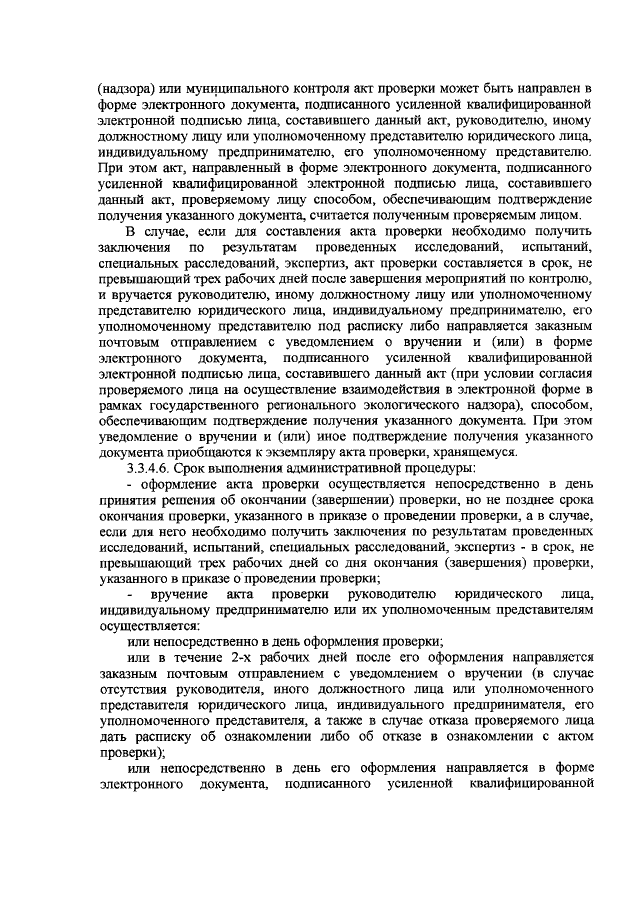 (надзора) или муниципального контроля акт проверки может быть направлен в форме электронного документа, подписанного усиленной квалифицированной электронной подписью лица, составившего данный акт, руководителю, иному должностному лицу или уполномоченному представителю юридического лица, индивидуальному предпринимателю, его уполномоченному представителю. При этом акт, направленный в форме электронного документа, подписанного усиленной квалифицированной электронной подписью лица, составившего данный акт, проверяемому лицу способом, обеспечивающим подтверждение получения указанного документа, считается полученным проверяемым лицом.

В случае, если для составления акта проверки необходимо получить заключения по результатам проведенных исследований, испытаний, специальных расследований, экспертиз, акт проверки составляется в срок, не превышающий трех рабочих дней после завершения мероприятий по контролю, и вручается руководителю, иному должностному лицу или уполномоченному представителю юридического лица, индивидуальному предпринимателю, его уполномоченному представителю под расписку либо направляется заказным почтовым отправлением с уведомлением о вручении и (или) в форме электронного документа, подписанного усиленной квалифицированной электронной подписью лица, составившего данный акт (при условии согласия проверяемого лица на осуществление взаимодействия в электронной форме в рамках государственного регионального экологического надзора), способом, обеспечивающим подтверждение получения указанного документа. При этом уведомление о вручении и (или) иное подтверждение получения указанного документа приобщаются к экземпляру акта проверки, хранящемуся.

3.3.4.6. Срок выполнения административной процедуры:

- оформление акта проверки осуществляется непосредственно в день принятия решения об окончании (завершении) проверки, но не позднее срока окончания проверки, указанного в приказе о проведении проверки, а в случае, если для него необходимо получить заключения по результатам проведенных исследований, испытаний, специальных расследований, экспертиз - в срок, не превышающий трех рабочих дней со дня окончания (завершения) проверки, указанного в приказе о проведении проверки;

- вручение акта проверки руководителю юридического лица, индивидуальному предпринимателю или их уполномоченным представителям осуществляется:

или непосредственно в день оформления проверки;

или в течение 2-х рабочих дней после его оформления направляется заказным почтовым отправлением с уведомлением о вручении (в случае отсутствия руководителя, иного должностного лица или уполномоченного представителя юридического лица, индивидуального предпринимателя, его уполномоченного представителя, а также в случае отказа проверяемого лица дать расписку об ознакомлении либо об отказе в ознакомлении с актом проверки);

или непосредственно в день его оформления направляется в форме электронного документа, подписанного усиленной квалифицированной